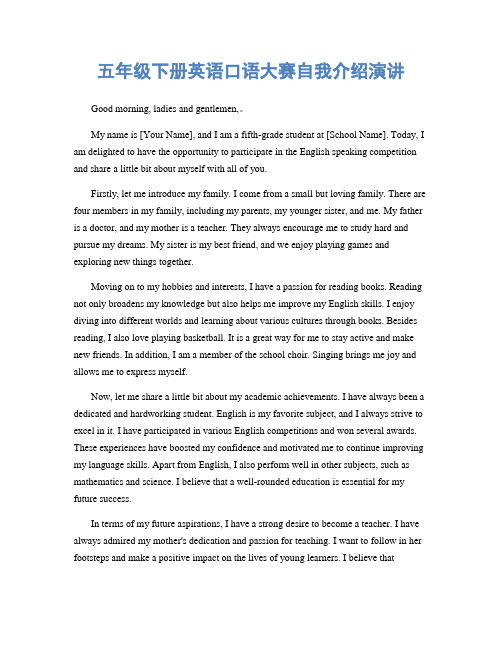 五年级下册英语口语大赛自我介绍演讲

Good morning, ladies and gentlemen,

My name is [Your Name], and I am a fifth-grade student at [School Name]. Today, I am delighted to have the opportunity to participate in the English speaking competition and share a little bit about myself with all of you.

Firstly, let me introduce my family. I come from a small but loving family. There are four members in my family, including my parents, my younger sister, and me. My father is a doctor, and my mother is a teacher. They always encourage me to study hard and pursue my dreams. My sister is my best friend, and we enjoy playing games and exploring new things together.

Moving on to my hobbies and interests, I have a passion for reading books. Reading not only broadens my knowledge but also helps me improve my English skills. I enjoy diving into different worlds and learning about various cultures through books. Besides reading, I also love playing basketball. It is a great way for me to stay active and make new friends. In addition, I am a member of the school choir. Singing brings me joy and allows me to express myself.

Now, let me share a little bit about my academic achievements. I have always been a dedicated and hardworking student. English is my favorite subject, and I always strive to excel in it. I have participated in various English competitions and won several awards. These experiences have boosted my confidence and motivated me to continue improving my language skills. Apart from English, I also perform well in other subjects, such as mathematics and science. I believe that a well-rounded education is essential for my future success.

In terms of my future aspirations, I have a strong desire to become a teacher. I have always admired my mother's dedication and passion for teaching. I want to follow in her footsteps and make a positive impact on the lives of young learners. I believe that